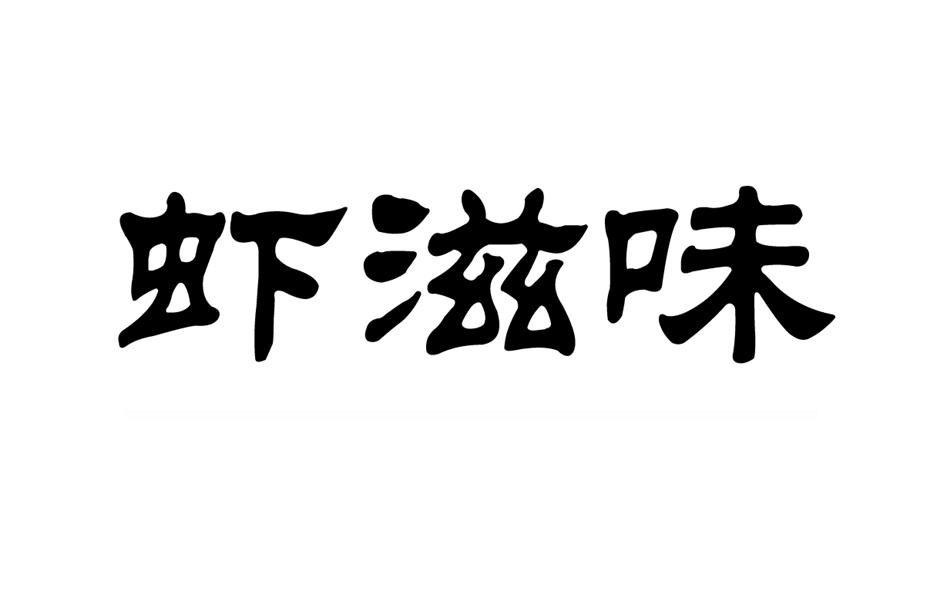 虾滋味